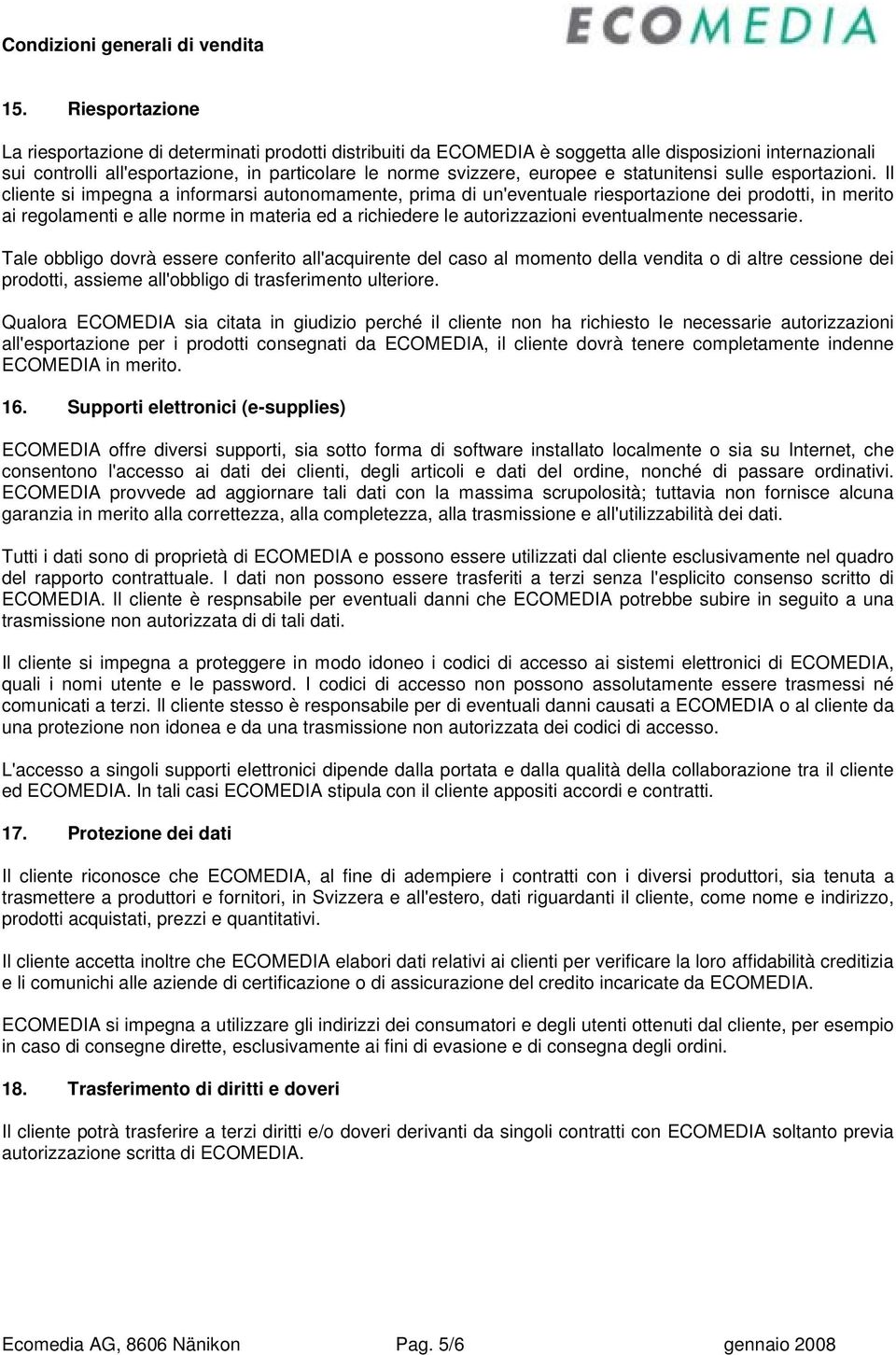 Condizioni generali di vendita

ECOMEDIA

15. Riesportazione

La riesportazione di determinati prodotti distribuiti da ECOMEDIA è soggetta alle disposizioni internazionali sui controlli all'esportazione, in particolare le norme svizzere, europee e statunitensi sulle esportazioni. Il cliente si impegna a informarsi autonomamente, prima di un'eventuale riesportazione dei prodotti, in merito ai regolamenti e alle norme in materia ed a richiedere le autorizzazioni eventualmente necessarie.

Tale obbligo dovrà essere conferito all'acquirente del caso al momento della vendita o di altre cessione dei prodotti, assieme all'obbligo di trasferimento ulteriore.

Qualora ECOMEDIA sia citata in giudizio perché il cliente non ha richiesto le necessarie autorizzazioni all'esportazione per i prodotti consegnati da ECOMEDIA, il cliente dovrà tenere completamente indenne ECOMEDIA in merito.

16. Supporti elettronici (e-supplies)

ECOMEDIA offre diversi supporti, sia sotto forma di software installato localmente o sia su Internet, che consentono l'accesso ai dati dei clienti, degli articoli e dati del ordine, nonché di passare ordinativi. ECOMEDIA provvede ad aggiornare tali dati con la massima scrupolosità; tuttavia non fornisce alcuna garanzia in merito alla correttezza, alla completezza, alla trasmissione e all'utilizzabilità dei dati.

Tutti i dati sono di proprietà di ECOMEDIA e possono essere utilizzati dal cliente esclusivamente nel quadro del rapporto contrattuale. I dati non possono essere trasferiti a terzi senza l'esplicito consenso scritto di ECOMEDIA. Il cliente è respnsabile per eventuali danni che ECOMEDIA potrebbe subire in seguito a una trasmissione non autorizzata di di tali dati.

Il cliente si impegna a proteggere in modo idoneo i codici di accesso ai sistemi elettronici di ECOMEDIA, quali i nomi utente e le password. I codici di accesso non possono assolutamente essere trasmessi né comunicati a terzi. Il cliente stesso è responsabile per di eventuali danni causati a ECOMEDIA o al cliente da una protezione non idonea e da una trasmissione non autorizzata dei codici di accesso.

L'accesso a singoli supporti elettronici dipende dalla portata e dalla qualità della collaborazione tra il cliente ed ECOMEDIA. In tali casi ECOMEDIA stipula con il cliente appositi accordi e contratti.

17. Protezione dei dati

Il cliente riconosce che ECOMEDIA, al fine di adempiere i contratti con i diversi produttori, sia tenuta a trasmettere a produttori e fornitori, in Svizzera e all'estero, dati riguardanti il cliente, come nome e indirizzo, prodotti acquistati, prezzi e quantitativi.

Il cliente accetta inoltre che ECOMEDIA elabori dati relativi ai clienti per verificare la loro affidabilità creditizia e li comunichi alle aziende di certificazione o di assicurazione del credito incaricate da ECOMEDIA.

ECOMEDIA si impegna a utilizzare gli indirizzi dei consumatori e degli utenti ottenuti dal cliente, per esempio in caso di consegne dirette, esclusivamente ai fini di evasione e di consegna degli ordini.

18. Trasferimento di diritti e doveri

Il cliente potrà trasferire a terzi diritti e/o doveri derivanti da singoli contratti con ECOMEDIA soltanto previa autorizzazione scritta di ECOMEDIA.

Ecomedia AG, 8606 Nänikon Pag. 5/6 gennaio 2008